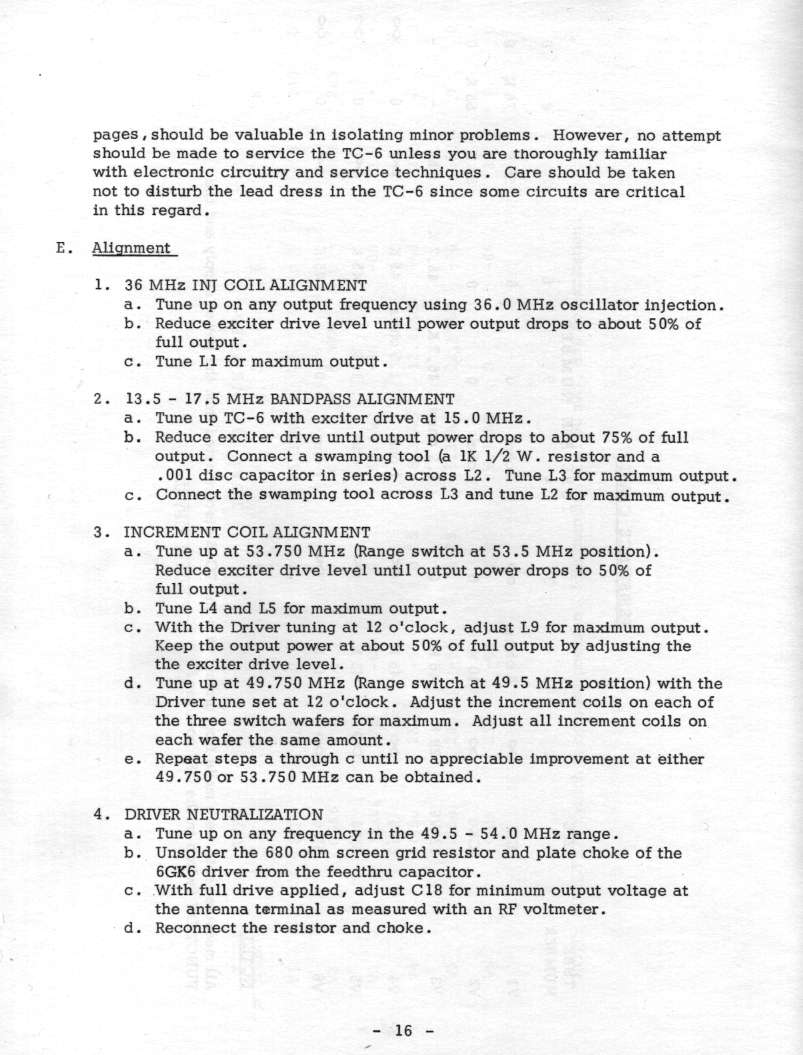 pages, should be valuable in isolating minor problems. However, no attempt should be made to service the TC-6 unless you are thoroughly familiar with electronic circuitry and service techniques. Care should be taken not to disturb the lead dress in the TC-6 since some circuits are critical in this regard.

E. Alignment

1. 36 MHz INJ COIL ALIGNMENT
a. Tune up on any output frequency using 36.0 MHz oscillator injection.
b. Reduce exciter drive level until power output drops to about 50% of full output.
c. Tune L1 for maximum output.

2. 13.5 - 17.5 MHz BANDPASS ALIGNMENT
a. Tune up TC-6 with exciter drive at 15.0 MHz.
b. Reduce exciter drive until output power drops to about 75% of full output. Connect a swamping tool (a 1K 1/2 W. resistor and a .001 disc capacitor in series) across L2. Tune L3 for maximum output.
c. Connect the swamping tool across L3 and tune L2 for maximum output.

3. INCREMENT COIL ALIGNMENT
a. Tune up at 53.750 MHz (Range switch at 53.5 MHz position). Reduce exciter drive level until output power drops to 50% of full output.
b. Tune L4 and L5 for maximum output.
c. With the Driver tuning at 12 o'clock, adjust L9 for maximum output. Keep the output power at about 50% of full output by adjusting the the exciter drive level.
d. Tune up at 49.750 MHz (Range switch at 49.5 MHz position) with the Driver tune set at 12 o'clock. Adjust the increment coils on each of the three switch wafers for maximum. Adjust all increment coils on each wafer the same amount.
e. Repeat steps a through c until no appreciable improvement at either 49.750 or 53.750 MHz can be obtained.

4. DRIVER NEUTRALIZATION
a. Tune up on any frequency in the 49.5 - 54.0 MHz range.
b. Unsolder the 680 ohm screen grid resistor and plate choke of the 6GK6 driver from the feedthru capacitor.
c. With full drive applied, adjust C18 for minimum output voltage at the antenna terminal as measured with an RF voltmeter.
d. Reconnect the resistor and choke.

- 16 -